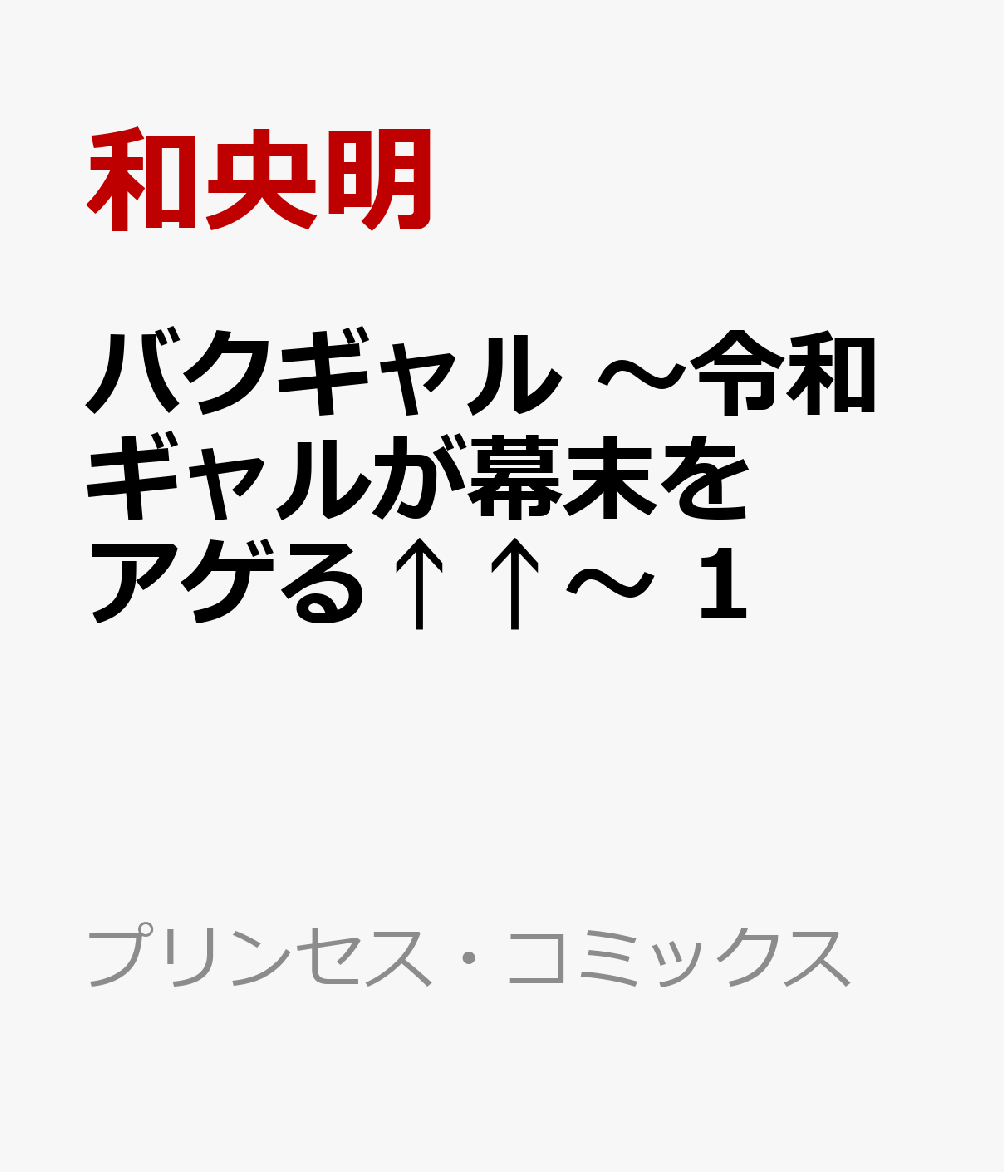 和央明

バクギャル ～令和ギャルが幕末をアゲる↑↑～ １

プリンセス・コミックス